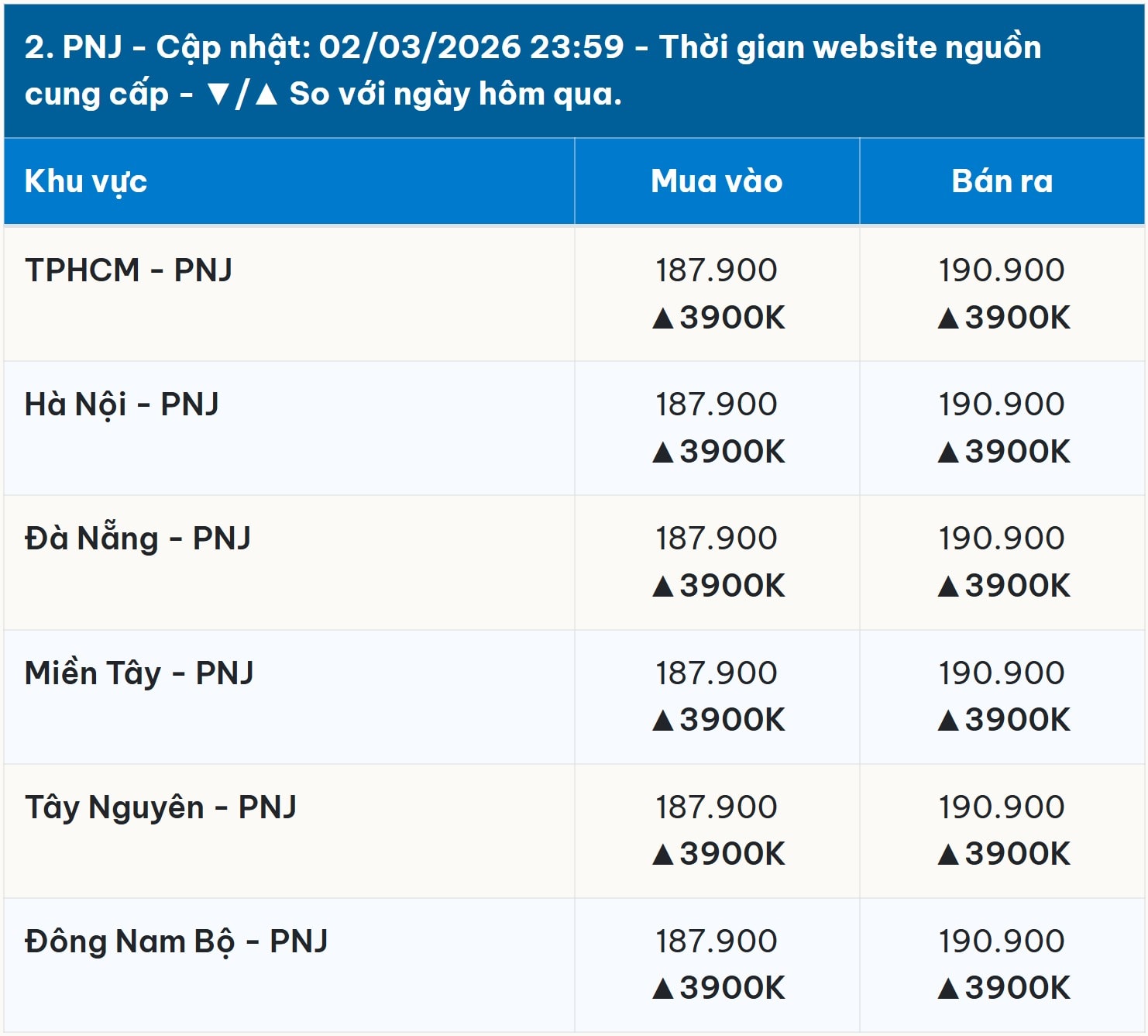 2. PNJ - Cập nhật: 02/03/2026 23:59 - Thời gian website nguồn cung cấp - ▼/▲ So với ngày hôm qua.

| Khu vực | Mua vào | Bán ra |
|---|---|---|
| TPHCM - PNJ | 187.900 ▲3900K | 190.900 ▲3900K |
| Hà Nội - PNJ | 187.900 ▲3900K | 190.900 ▲3900K |
| Đà Nẵng - PNJ | 187.900 ▲3900K | 190.900 ▲3900K |
| Miền Tây - PNJ | 187.900 ▲3900K | 190.900 ▲3900K |
| Tây Nguyên - PNJ | 187.900 ▲3900K | 190.900 ▲3900K |
| Đông Nam Bộ - PNJ | 187.900 ▲3900K | 190.900 ▲3900K |